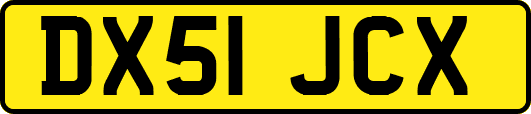 DX51 JCX